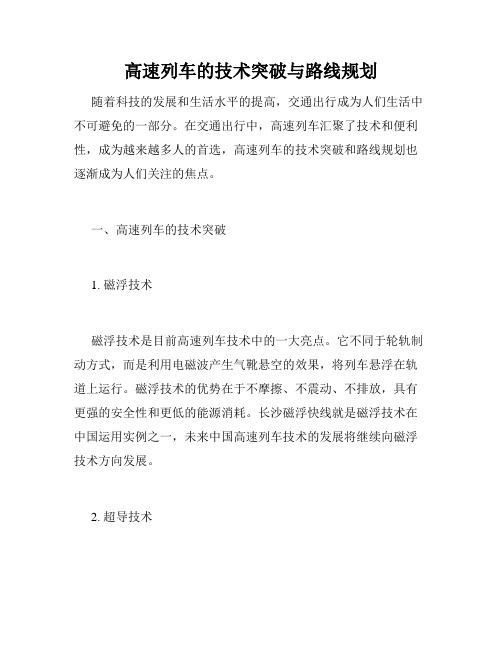 高速列车的技术突破与路线规划

随着科技的发展和生活水平的提高，交通出行成为人们生活中不可避免的一部分。在交通出行中，高速列车汇聚了技术和便利性，成为越来越多人的首选，高速列车的技术突破和路线规划也逐渐成为人们关注的焦点。

一、高速列车的技术突破

1. 磁浮技术

磁浮技术是目前高速列车技术中的一大亮点。它不同于轮轨制动方式，而是利用电磁波产生气靴悬空的效果，将列车悬浮在轨道上运行。磁浮技术的优势在于不摩擦、不震动、不排放，具有更强的安全性和更低的能源消耗。长沙磁浮快线就是磁浮技术在中国运用实例之一，未来中国高速列车技术的发展将继续向磁浮技术方向发展。

2. 超导技术